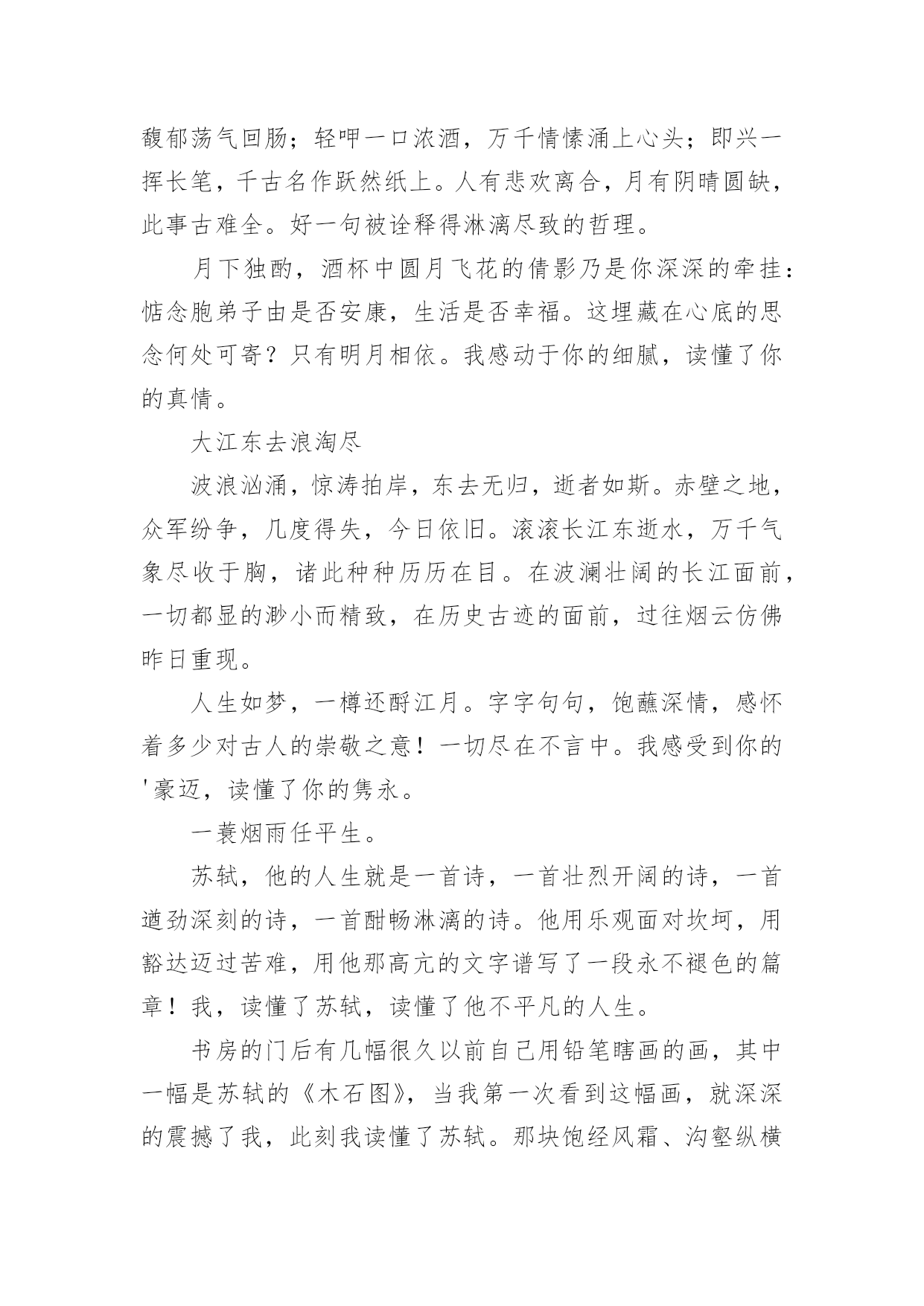 馥郁荡气回肠；轻呷一口浓酒，万千情愫涌上心头；即兴一挥长笔，千古名作跃然纸上。人有悲欢离合，月有阴晴圆缺，此事古难全。好一句被诠释得淋漓尽致的哲理。

月下独酌，酒杯中圆月飞花的倩影乃是你深深的牵挂：惦念胞弟子由是否安康，生活是否幸福。这埋藏在心底的思念何处可寄？只有明月相依。我感动于你的细腻，读懂了你的真情。

大江东去浪淘尽

波浪汹涌，惊涛拍岸，东去无归，逝者如斯。赤壁之地，众军纷争，几度得失，今日依旧。滚滚长江东逝水，万千气象尽收于胸，诸此种种历历在目。在波澜壮阔的长江面前，一切都显的渺小而精致，在历史古迹的面前，过往烟云仿佛昨日重现。

人生如梦，一樽还酹江月。字字句句，饱蘸深情，感怀着多少对古人的崇敬之意！一切尽在不言中。我感受到你的'豪迈，读懂了你的隽永。

一蓑烟雨任平生。

苏轼，他的人生就是一首诗，一首壮烈开阔的诗，一首遒劲深刻的诗，一首酣畅淋漓的诗。他用乐观面对坎坷，用豁达迈过苦难，用他那高亢的文字谱写了一段永不褪色的篇章！我，读懂了苏轼，读懂了他不平凡的人生。

书房的门后有几幅很久以前自己用铅笔瞎画的画，其中一幅是苏轼的《木石图》，当我第一次看到这幅画，就深深的震撼了我，此刻我读懂了苏轼。那块饱经风霜、沟壑纵横